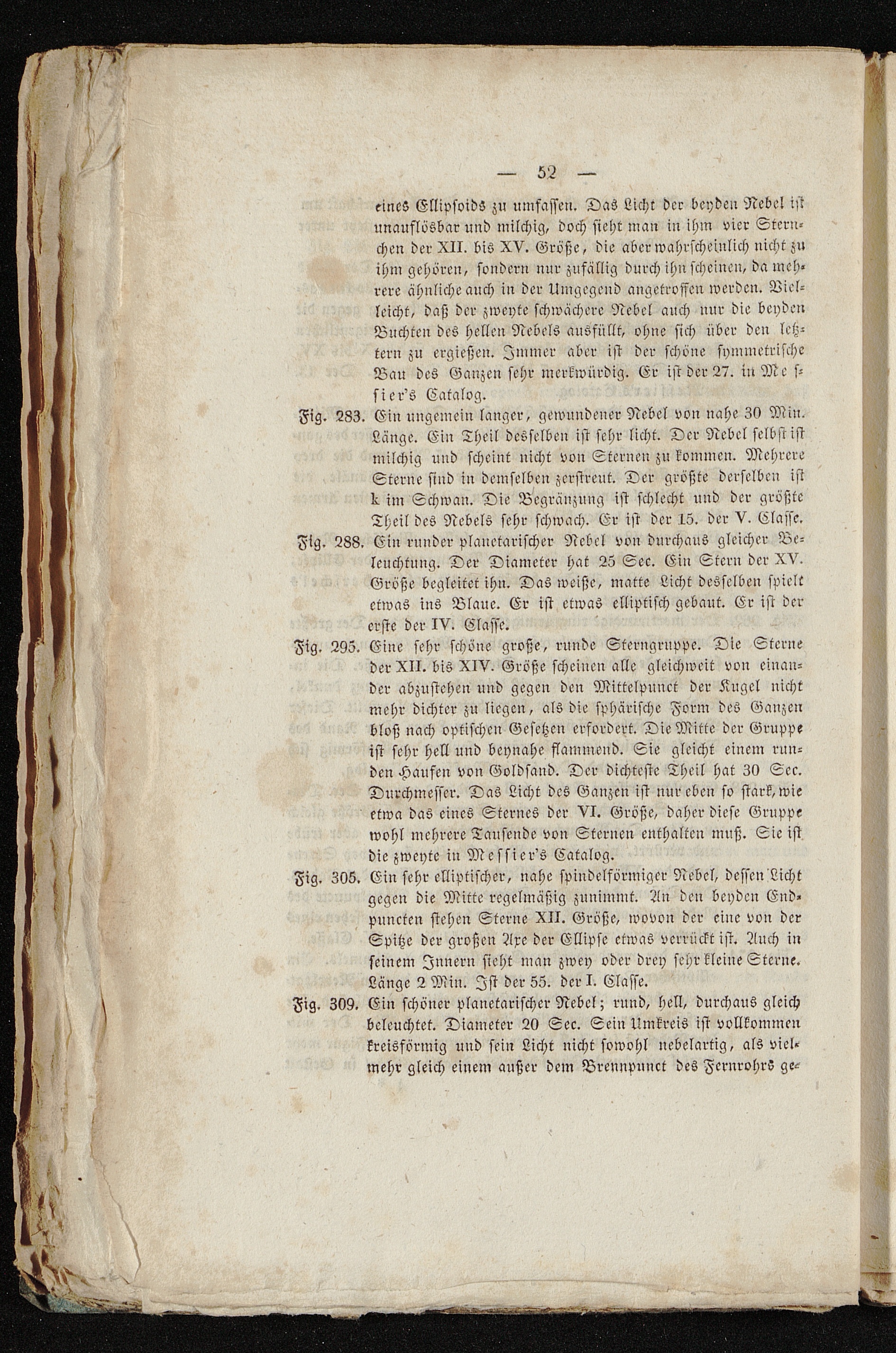 — 52 —

eines Ellipsoids zu umfassen. Das Licht der beyden Nebel ist unauflösbar und milchig, doch sieht man in ihm vier Sternchen der XII. bis XV. Größe, die aber wahrscheinlich nicht zu ihm gehören, sondern nur zufällig durch ihn scheinen, da mehrere ähnliche auch in der Umgegend angetroffen werden. Vielleicht, daß der zweyte schwächere Nebel auch nur die beyden Buchten des hellen Nebels ausfüllt, ohne sich über den letztern zu ergießen. Immer aber ist der schöne symmetrische Bau des Ganzen sehr merkwürdig. Er ist der 27. in Messier's Catalog.

Fig. 283. Ein ungemein langer, gewundener Nebel von nahe 30 Min. Länge. Ein Theil desselben ist sehr licht. Der Nebel selbst ist milchig und scheint nicht von Sternen zu kommen. Mehrere Sterne sind in demselben zerstreut. Der größte derselben ist k im Schwan. Die Begränzung ist schlecht und der größte Theil des Nebels sehr schwach. Er ist der 15. der V. Classe.

Fig. 288. Ein runder planetarischer Nebel von durchaus gleicher Beleuchtung. Der Diameter hat 25 Sec. Ein Stern der XV. Größe begleitet ihn. Das weiße, matte Licht desselben spielt etwas ins Blaue. Er ist etwas elliptisch gebaut. Er ist der erste der IV. Classe.

Fig. 295. Eine sehr schöne große, runde Sterngruppe. Die Sterne der XII. bis XIV. Größe scheinen alle gleichweit von einander abzustehen und gegen den Mittelpunct der Kugel nicht mehr dichter zu liegen, als die sphärische Form des Ganzen bloß nach optischen Gesetzen erfordert. Die Mitte der Gruppe ist sehr hell und beynahe flammend. Sie gleicht einem runden Haufen von Goldsand. Der dichteste Theil hat 30 Sec. Durchmesser. Das Licht des Ganzen ist nur eben so stark, wie etwa das eines Sternes der VI. Größe, daher diese Gruppe wohl mehrere Tausende von Sternen enthalten muß. Sie ist die zweyte in Messier's Catalog.

Fig. 305. Ein sehr elliptischer, nahe spindelförmiger Nebel, dessen Licht gegen die Mitte regelmäßig zunimmt. An den beyden Endpuncten stehen Sterne XII. Größe, wovon der eine von der Spitze der großen Axe der Ellipse etwas verrückt ist. Auch in seinem Innern sieht man zwey oder drey sehr kleine Sterne. Länge 2 Min. Ist der 55. der I. Classe.

Fig. 309. Ein schöner planetarischer Nebel; rund, hell, durchaus gleich beleuchtet. Diameter 20 Sec. Sein Umkreis ist vollkommen kreisförmig und sein Licht nicht sowohl nebelartig, als vielmehr gleich einem außer dem Brennpunct des Fernrohrs ge-